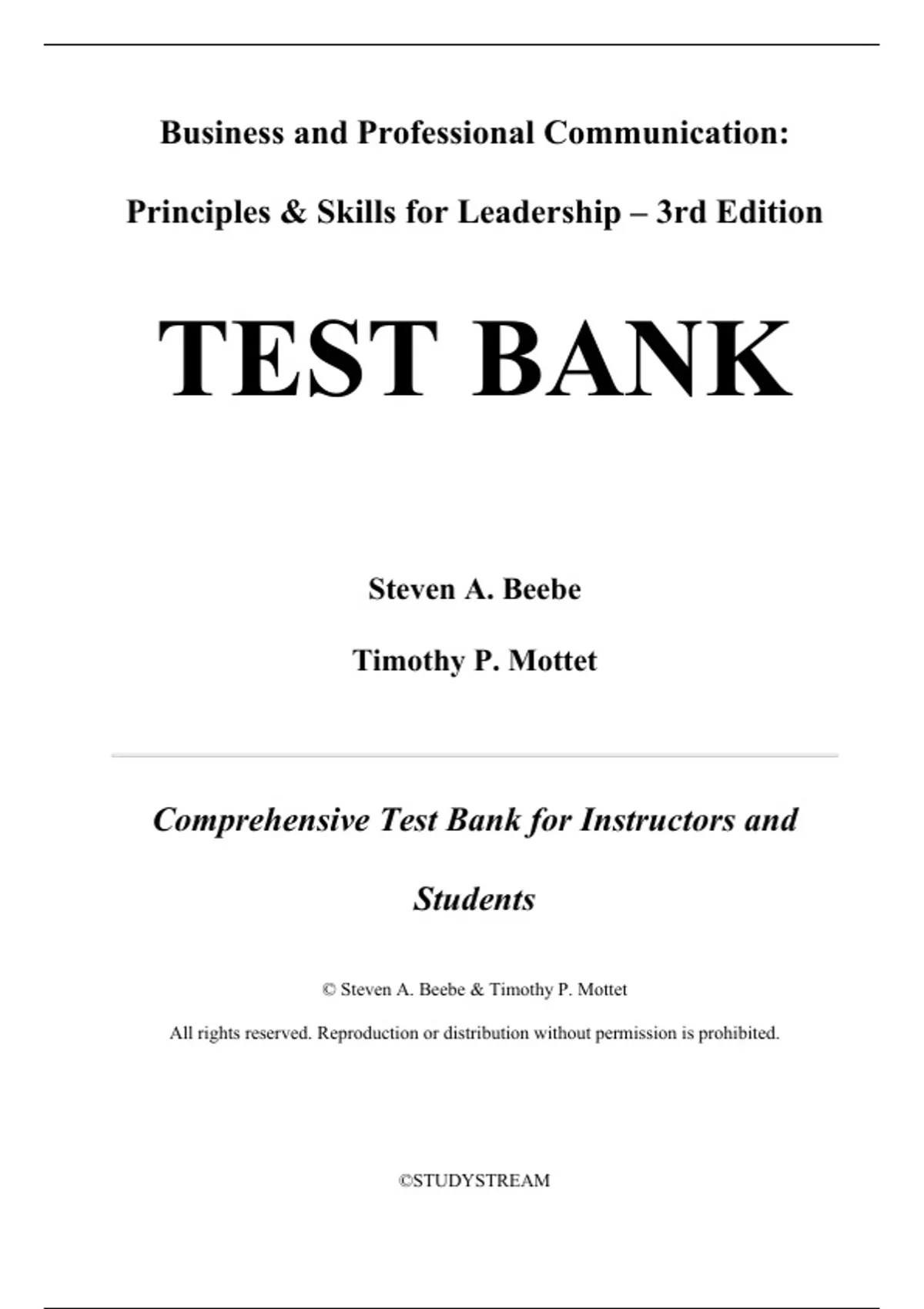 Business and Professional Communication:

Principles & Skills for Leadership – 3rd Edition

TEST BANK

Steven A. Beebe

Timothy P. Mottet

Comprehensive Test Bank for Instructors and Students

© Steven A. Beebe & Timothy P. Mottet

All rights reserved. Reproduction or distribution without permission is prohibited.

©STUDYSTREAM